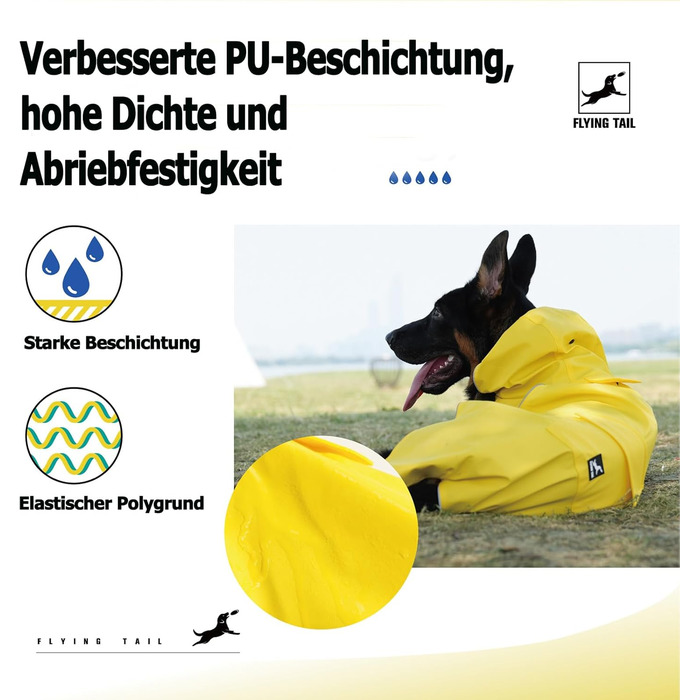 Verbesserte PU-Beschichtung, hohe Dichte und Abriebfestigkeit

FLYING TAIL

Starke Beschichtung

Elastischer Polygrund

FLYING TAIL